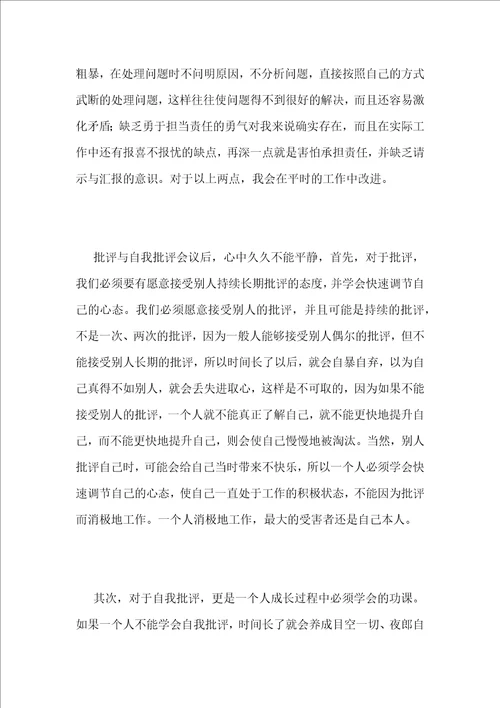 粗暴，在处理问题时不问明原因，不分析问题，直接按照自己的方式武断的处理问题，这样往往使问题得不到很好的解决，而且还容易激化矛盾；缺乏勇于担当责任的勇气对我来说确实存在，而且在实际工作中还有报喜不报忧的缺点，再深一点就是害怕承担责任，并缺乏请示与汇报的意识。对于以上两点，我会在平时的工作中改进。

批评与自我批评会议后，心中久久不能平静，首先，对于批评，我们必须要有愿意接受别人持续长期批评的态度，并学会快速调节自己的心态。我们必须愿意接受别人的批评，并且可能是持续的批评，不是一次、两次的批评，因为一般人能够接受别人偶尔的批评，但不能接受别人长期的批评，所以时间长了以后，就会自暴自弃，以为自己真得不如别人，就会丢失进取心，这样是不可取的，因为如果不能接受别人的批评，一个人就不能真正了解自己，就不能更快地提升自己，而不能更快地提升自己，则会使自己慢慢地被淘汰。当然，别人批评自己时，可能会给自己当时带来不快乐，所以一个人必须学会快速调节自己的心态，使自己一直处于工作的积极状态，不能因为批评而消极地工作。一个人消极地工作，最大的受害者还是自己本人。

其次，对于自我批评，更是一个人成长过程中必须学会的功课。如果一个人不能学会自我批评，时间长了就会养成目空一切、夜郎自